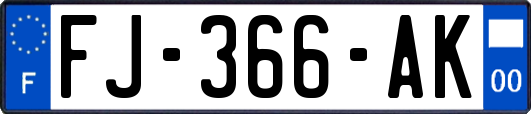 F

FJ-366-AK

00